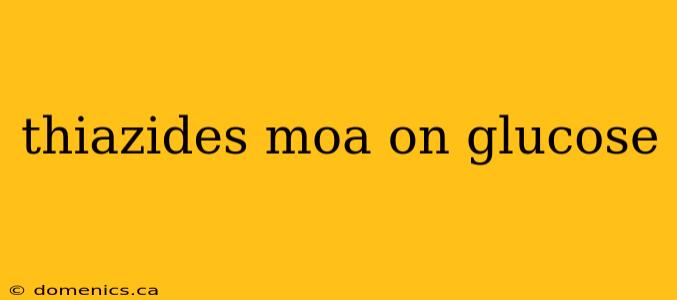 thiazides moa on glucose

© domenics.ca